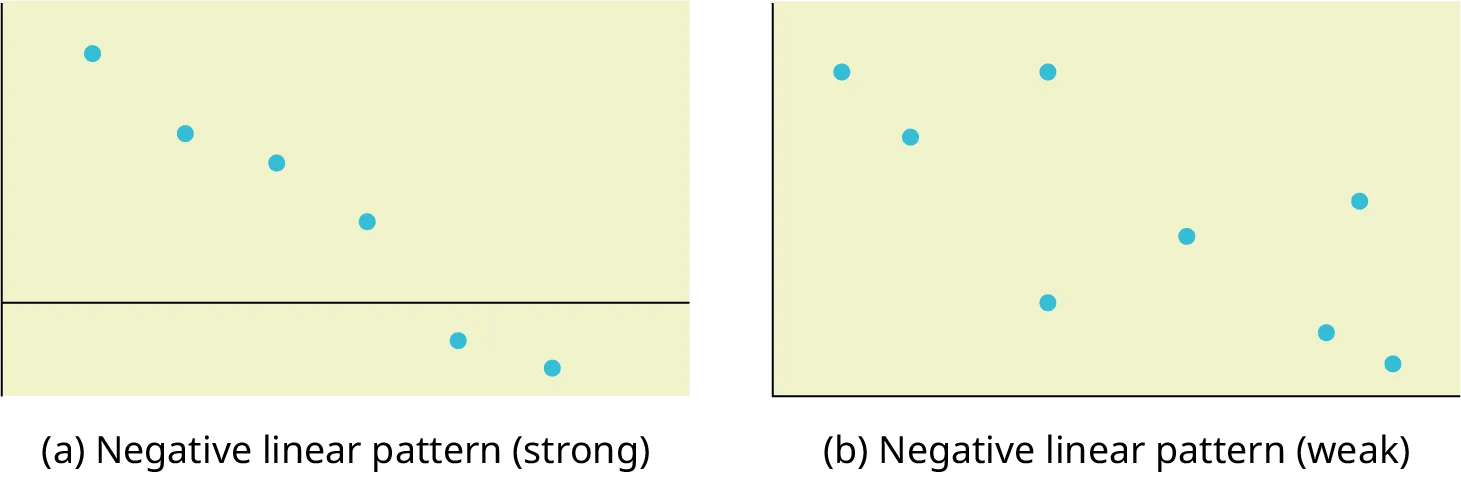 (a) Negative linear pattern (strong)

(b) Negative linear pattern (weak)